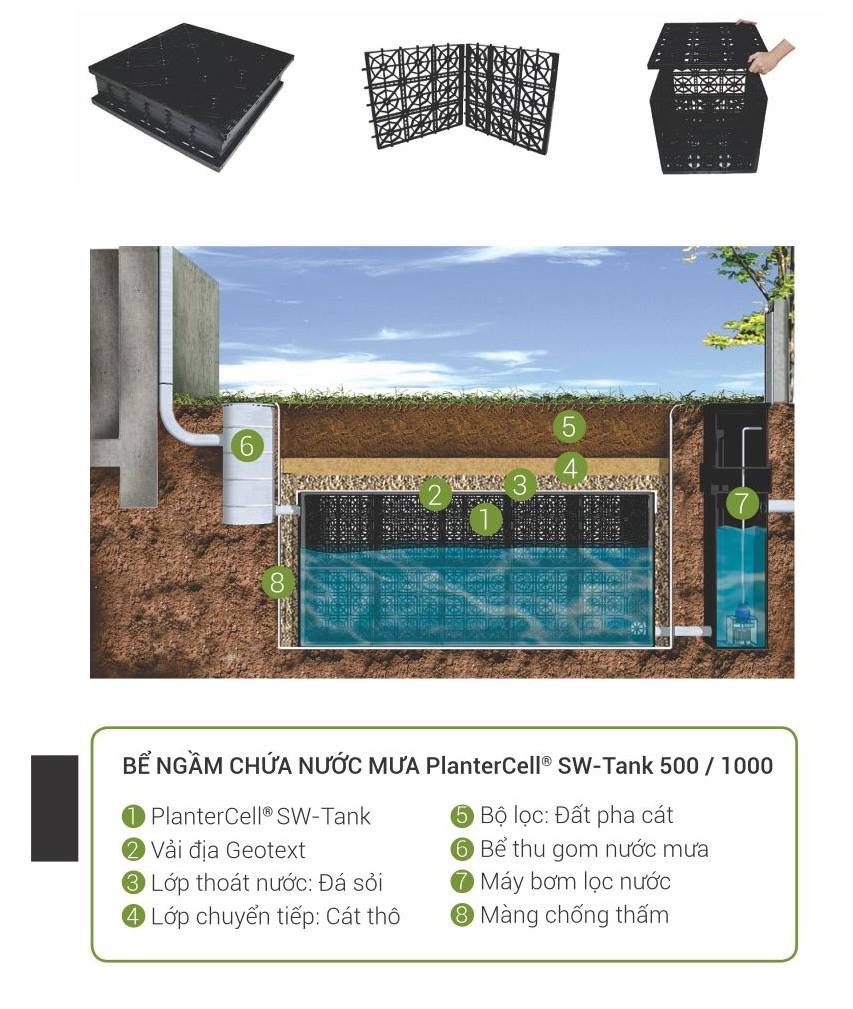 6
5
4
2
3
1
7
8

BỂ NGẦM CHỨA NƯỚC MƯA PlanterCell® SW-Tank 500 / 1000

1 PlanterCell® SW-Tank
2 Vải địa Geotext
3 Lớp thoát nước: Đá sỏi
4 Lớp chuyển tiếp: Cát thô

5 Bộ lọc: Đất pha cát
6 Bể thu gom nước mưa
7 Máy bơm lọc nước
8 Màng chống thấm